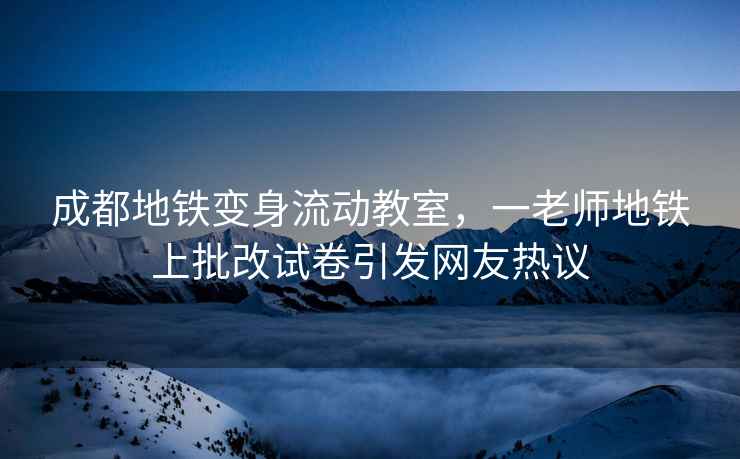 成都地铁变身流动教室，一老师地铁上批改试卷引发网友热议